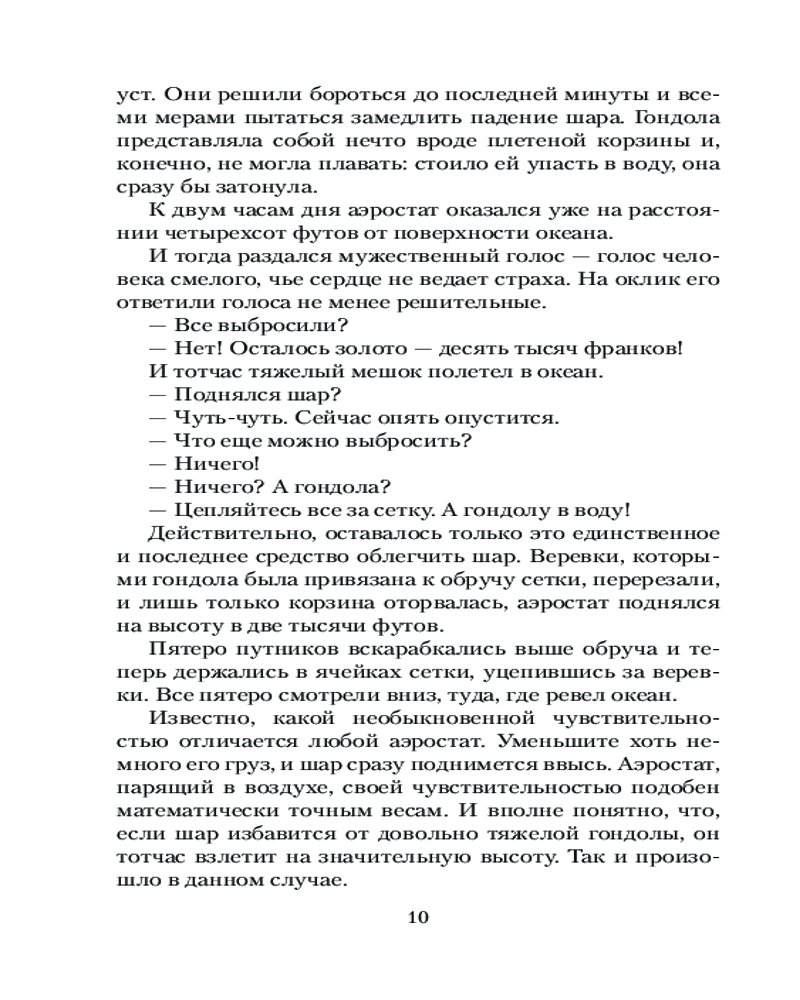 уст. Они решили бороться до последней минуты и всеми мерами пытаться замедлить падение шара. Гондола представляла собой нечто вроде плетеной корзины и, конечно, не могла плавать: стоило ей упасть в воду, она сразу бы затонула.

К двум часам дня аэростат оказался уже на расстоянии четырехсот футов от поверхности океана.

И тогда раздался мужественный голос — голос человека смелого, чье сердце не ведает страха. На оклик его ответили голоса не менее решительные.

— Все выбросили?

— Нет! Осталось золото — десять тысяч франков!

И тотчас тяжелый мешок полетел в океан.

— Поднялся шар?

— Чуть-чуть. Сейчас опять опустится.

— Что еще можно выбросить?

— Ничего!

— Ничего? А гондола?

— Цепляйтесь все за сетку. А гондолу в воду!

Действительно, оставалось только это единственное и последнее средство облегчить шар. Веревки, которыми гондола была привязана к обручу сетки, перерезали, и лишь только корзина оторвалась, аэростат поднялся на высоту в две тысячи футов.

Пятеро путников вскарабкались выше обруча и теперь держались в ячейках сетки, уцепившись за веревки. Все пятеро смотрели вниз, туда, где ревел океан.

Известно, какой необыкновенной чувствительностью отличается любой аэростат. Уменьшите хоть немного его груз, и шар сразу поднимется ввысь. Аэростат, парящий в воздухе, своей чувствительностью подобен математически точным весам. И вполне понятно, что, если шар избавится от довольно тяжелой гондолы, он тотчас взлетит на значительную высоту. Так и произошло в данном случае.

10